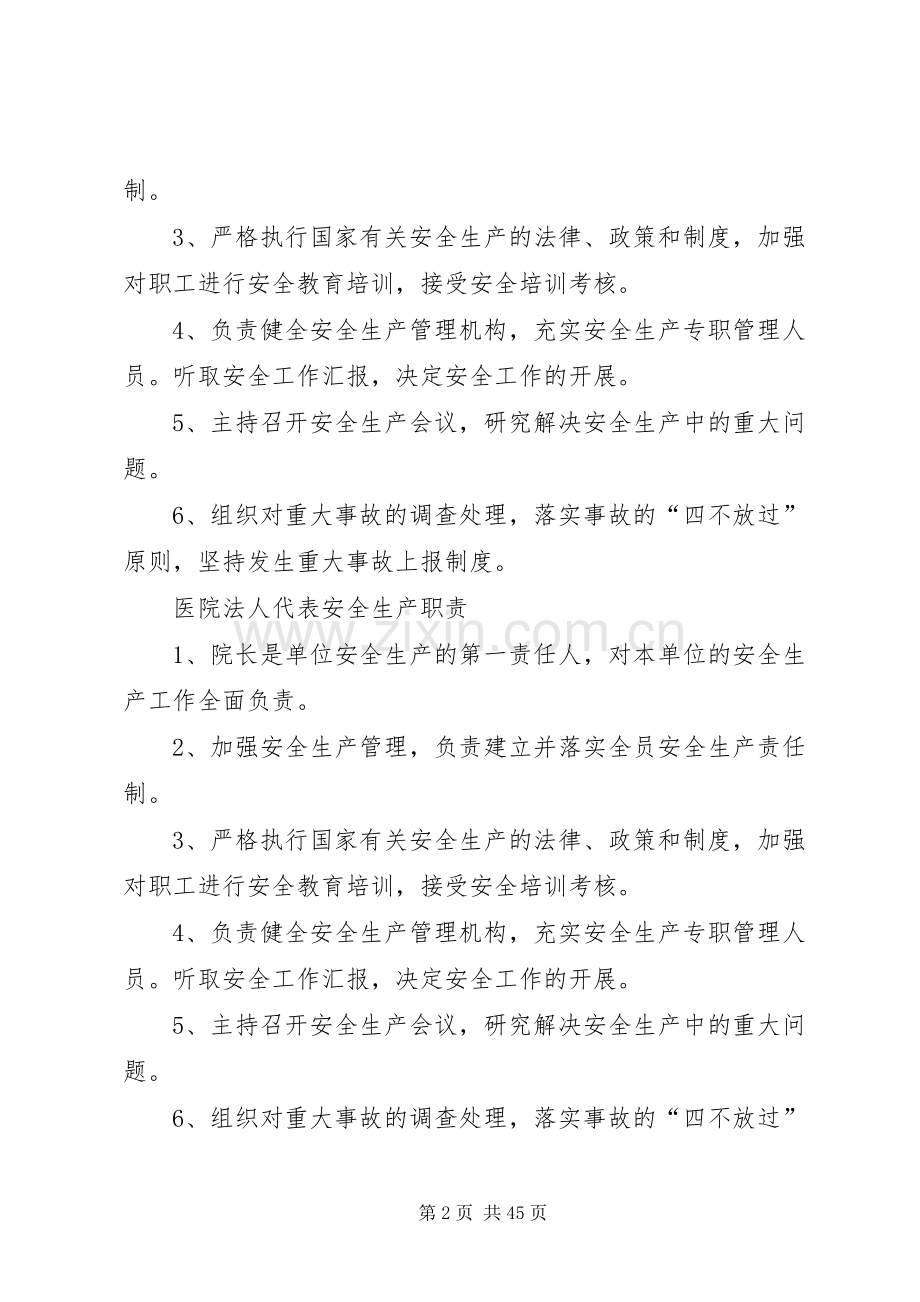 制。

3、严格执行国家有关安全生产的法律、政策和制度，加强对职工进行安全教育培训，接受安全培训考核。

4、负责健全安全生产管理机构，充实安全生产专职管理人员。听取安全工作汇报，决定安全工作的开展。

5、主持召开安全生产会议，研究解决安全生产中的重大问题。

6、组织对重大事故的调查处理，落实事故的“四不放过”原则，坚持发生重大事故上报制度。

医院法人代表安全生产职责

1、院长是单位安全生产的第一责任人，对本单位的安全生产工作全面负责。

2、加强安全生产管理，负责建立并落实全员安全生产责任制。

3、严格执行国家有关安全生产的法律、政策和制度，加强对职工进行安全教育培训，接受安全培训考核。

4、负责健全安全生产管理机构，充实安全生产专职管理人员。听取安全工作汇报，决定安全工作的开展。

5、主持召开安全生产会议，研究解决安全生产中的重大问题。

6、组织对重大事故的调查处理，落实事故的“四不放过”

第2页 共45页

www.zixin.com.cn